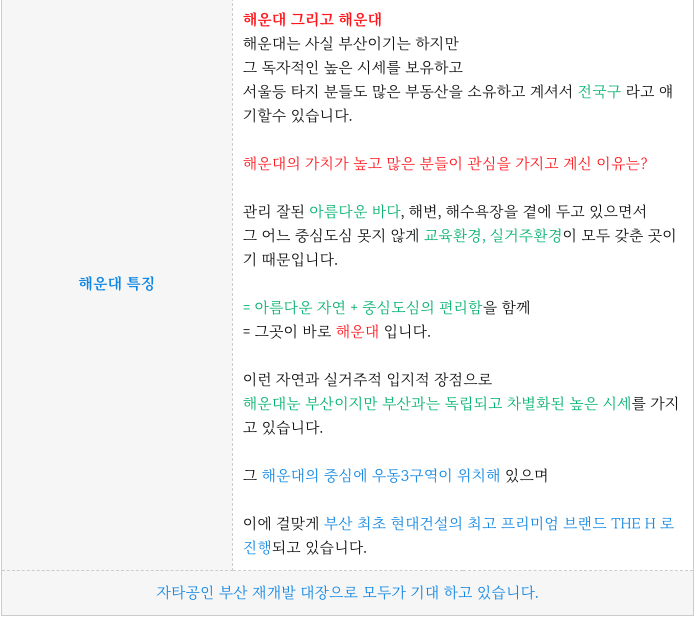 해운대 특징

해운대 그리고 해운대
해운대는 사실 부산이기는 하지만
그 독자적인 높은 시세를 보유하고
서울등 타지 분들도 많은 부동산을 소유하고 계셔서 전국구 라고 얘기할수 있습니다.

해운대의 가치가 높고 많은 분들이 관심을 가지고 계신 이유는?

관리 잘된 아름다운 바다, 해변, 해수욕장을 곁에 두고 있으면서
그 어느 중심도심 못지 않게 교육환경, 실거주환경이 모두 갖춘 곳이기 때문입니다.

= 아름다운 자연 + 중심도심의 편리함을 함께
= 그곳이 바로 해운대 입니다.

이런 자연과 실거주적 입지적 장점으로
해운대눈 부산이지만 부산과는 독립되고 차별화된 높은 시세를 가지고 있습니다.

그 해운대의 중심에 우동3구역이 위치해 있으며

이에 걸맞게 부산 최초 현대건설의 최고 프리미엄 브랜드 THE H 로 진행되고 있습니다.

자타공인 부산 재개발 대장으로 모두가 기대 하고 있습니다.